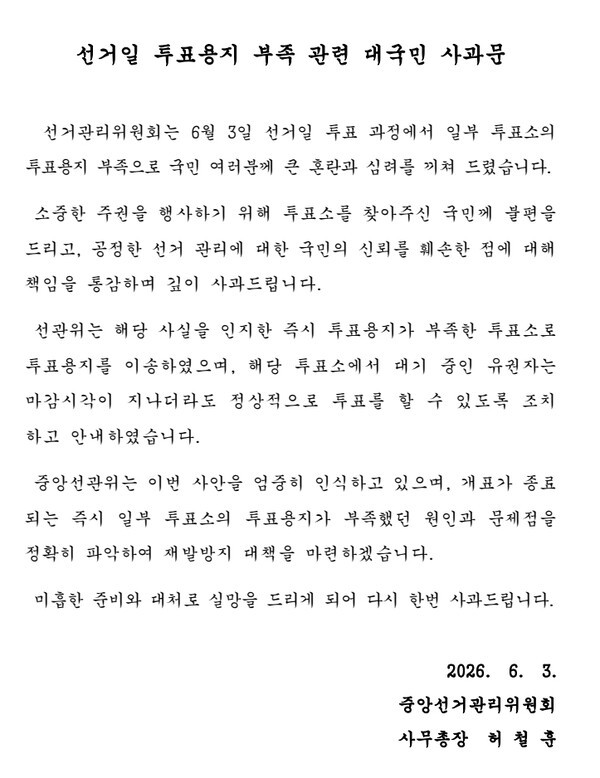 선거일 투표용지 부족 관련 대국민 사과문

선거관리위원회는 6월 3일 선거일 투표 과정에서 일부 투표소의 투표용지 부족으로 국민 여러분께 큰 혼란과 심려를 끼쳐 드렸습니다.

소중한 주권을 행사하기 위해 투표소를 찾아주신 국민께 불편을 드리고, 공정한 선거 관리에 대한 국민의 신뢰를 훼손한 점에 대해 책임을 통감하며 깊이 사과드립니다.

선관위는 해당 사실을 인지한 즉시 투표용지가 부족한 투표소로 투표용지를 이송하였으며, 해당 투표소에서 대기 중인 유권자는 마감시각이 지나더라도 정상적으로 투표를 할 수 있도록 조치하고 안내하였습니다.

중앙선관위는 이번 사안을 엄중히 인식하고 있으며, 개표가 종료되는 즉시 일부 투표소의 투표용지가 부족했던 원인과 문제점을 정확히 파악하여 재발방지 대책을 마련하겠습니다.

미흡한 준비와 대처로 실망을 드리게 되어 다시 한번 사과드립니다.

2026. 6. 3.
중앙선거관리위원회
사무총장 허 철 훈